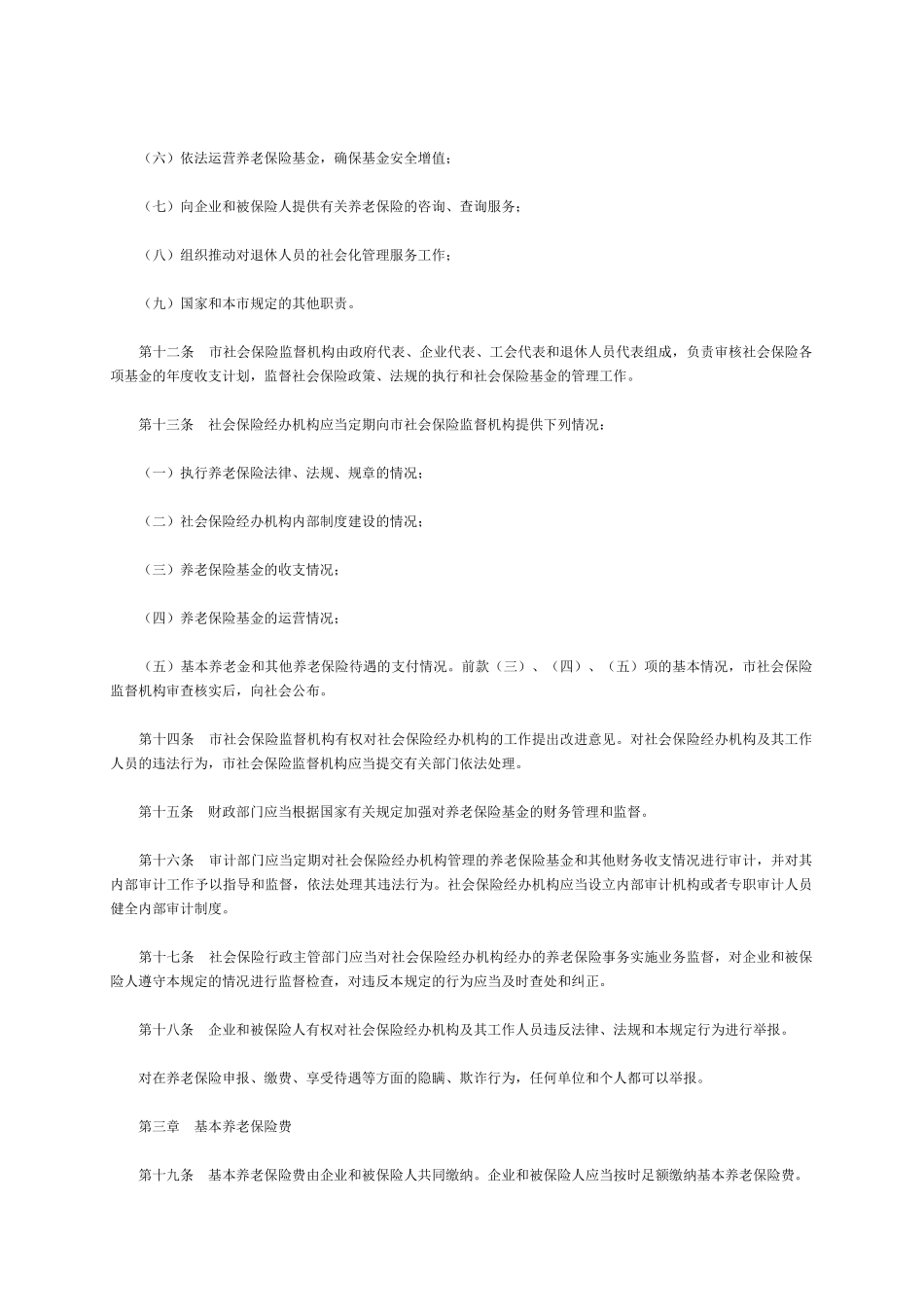 （六）依法运营养老保险基金，确保基金安全增值；

（七）向企业和被保险人提供有关养老保险的咨询、查询服务；

（八）组织推动对退休人员的社会化管理服务工作；

（九）国家和本市规定的其他职责。

第十二条　市社会保险监督机构由政府代表、企业代表、工会代表和退休人员代表组成，负责审核社会保险各项基金的年度收支计划，监督社会保险政策、法规的执行和社会保险基金的管理工作。

第十三条　社会保险经办机构应当定期向市社会保险监督机构提供下列情况：

（一）执行养老保险法律、法规、规章的情况；

（二）社会保险经办机构内部制度建设的情况；

（三）养老保险基金的收支情况；

（四）养老保险基金的运营情况；

（五）基本养老金和其他养老保险待遇的支付情况。前款（三）、（四）、（五）项的基本情况，市社会保险监督机构审查核实后，向社会公布。

第十四条　市社会保险监督机构有权对社会保险经办机构的工作提出改进意见。对社会保险经办机构及其工作人员的违法行为，市社会保险监督机构应当提交有关部门依法处理。

第十五条　财政部门应当根据国家有关规定加强对养老保险基金的财务管理和监督。

第十六条　审计部门应当定期对社会保险经办机构管理的养老保险基金和其他财务收支情况进行审计，并对其内部审计工作予以指导和监督，依法处理其违法行为。社会保险经办机构应当设立内部审计机构或者专职审计人员健全内部审计制度。

第十七条　社会保险行政主管部门应当对社会保险经办机构经办的养老保险事务实施业务监督，对企业和被保险人遵守本规定的情况进行监督检查，对违反本规定的行为应当及时查处和纠正。

第十八条　企业和被保险人有权对社会保险经办机构及其工作人员违反法律、法规和本规定行为进行举报。

对在养老保险申报、缴费、享受待遇等方面的隐瞒、欺诈行为，任何单位和个人都可以举报。

第三章　基本养老保险费

第十九条　基本养老保险费由企业和被保险人共同缴纳。企业和被保险人应当按时足额缴纳基本养老保险费。